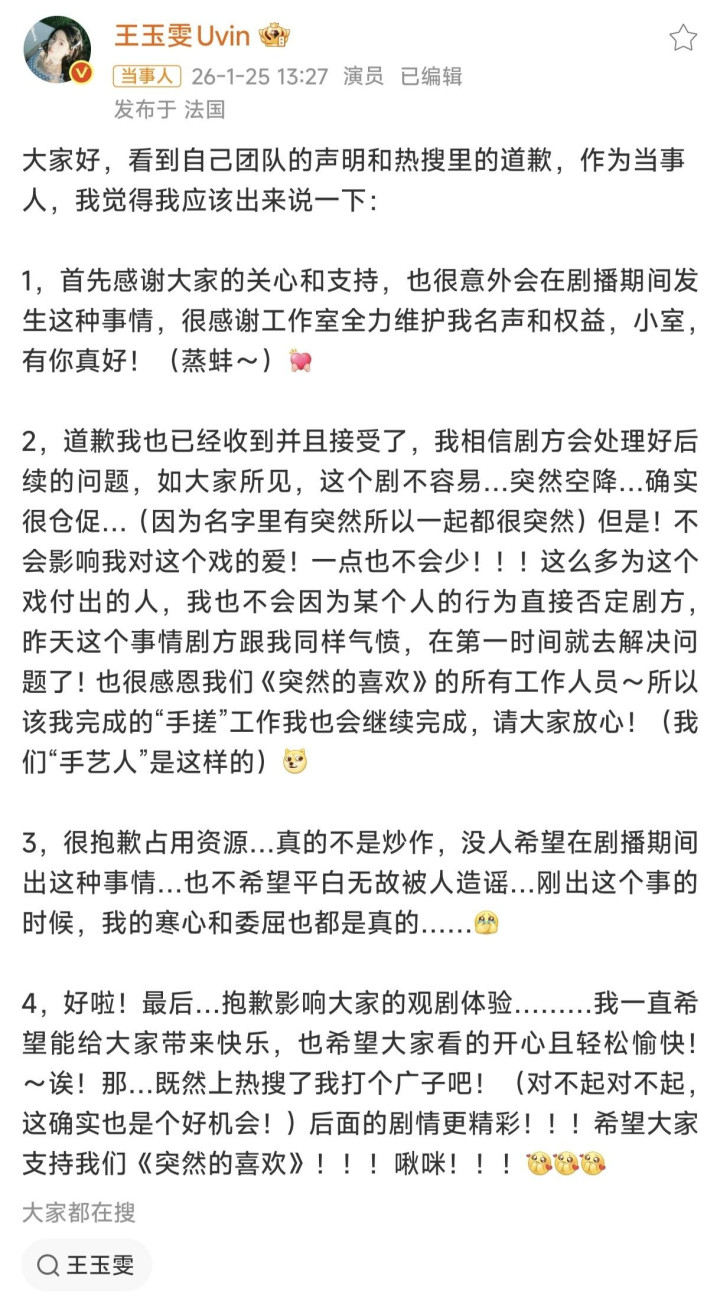 王玉雯Uvin

当事人 26-1-25 13:27 演员 已编辑
发布于 法国

大家好，看到自己团队的声明和热搜里的道歉，作为当事人，我觉得我应该出来说一下：

1，首先感谢大家的关心和支持，也很意外会在剧播期间发生这种事情，很感谢工作室全力维护我名声和权益，小室，有你真好！（蒸蚌～）

2，道歉我也已经收到并且接受了，我相信剧方会处理好后续的问题，如大家所见，这个剧不容易...突然空降...确实很仓促...（因为名字里有突然所以一起都很突然）但是！不会影响我对这个戏的爱！一点也不会少！！！这么多为这个戏付出的人，我也不会因为某个人的行为直接否定剧方，昨天这个事情剧方跟我同样气愤，在第一时间就去解决问题了！也很感恩我们《突然的喜欢》的所有工作人员～所以该我完成的“手搓”工作我也会继续完成，请大家放心！（我们“手艺人”是这样的）

3，很抱歉占用资源...真的不是炒作，没人希望在剧播期间出这种事情...也不希望平白无故被人造谣...刚出这个事的时候，我的寒心和委屈也都是真的......

4，好啦！最后...抱歉影响大家的观剧体验.........我一直希望能给大家带来快乐，也希望大家看的开心且轻松愉快！～诶！那...既然上热搜了我打个广子吧！（对不起对不起，这确实也是个好机会！）后面的剧情更精彩！！！希望大家支持我们《突然的喜欢》！！！啾咪！！！

大家都在搜

王玉雯